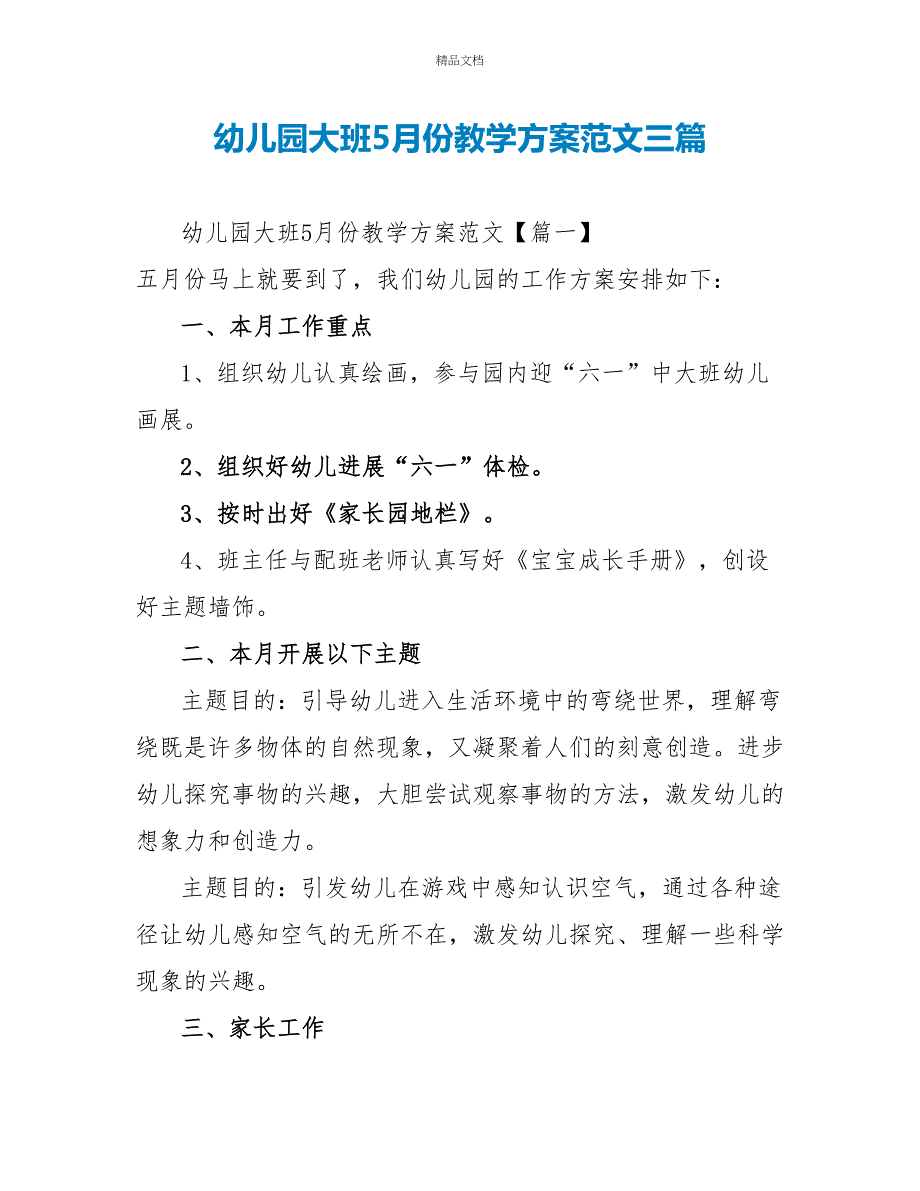 精品文档

幼儿园大班5月份教学方案范文三篇

幼儿园大班5月份教学方案范文【篇一】

五月份马上就要到了，我们幼儿园的工作方案安排如下：

一、本月工作重点

1、组织幼儿认真绘画，参与园内迎“六一”中大班幼儿画展。

2、组织好幼儿进展“六一”体检。

3、按时出好《家长园地栏》。

4、班主任与配班老师认真写好《宝宝成长手册》，创设好主题墙饰。

二、本月开展以下主题

主题目的：引导幼儿进入生活环境中的弯绕世界，理解弯绕既是许多物体的自然现象，又凝聚着人们的刻意创造。进步幼儿探究事物的兴趣，大胆尝试观察事物的方法，激发幼儿的想象力和创造力。

主题目的：引发幼儿在游戏中感知认识空气，通过各种途径让幼儿感知空气的无所不在，激发幼儿探究、理解一些科学现象的兴趣。

三、家长工作